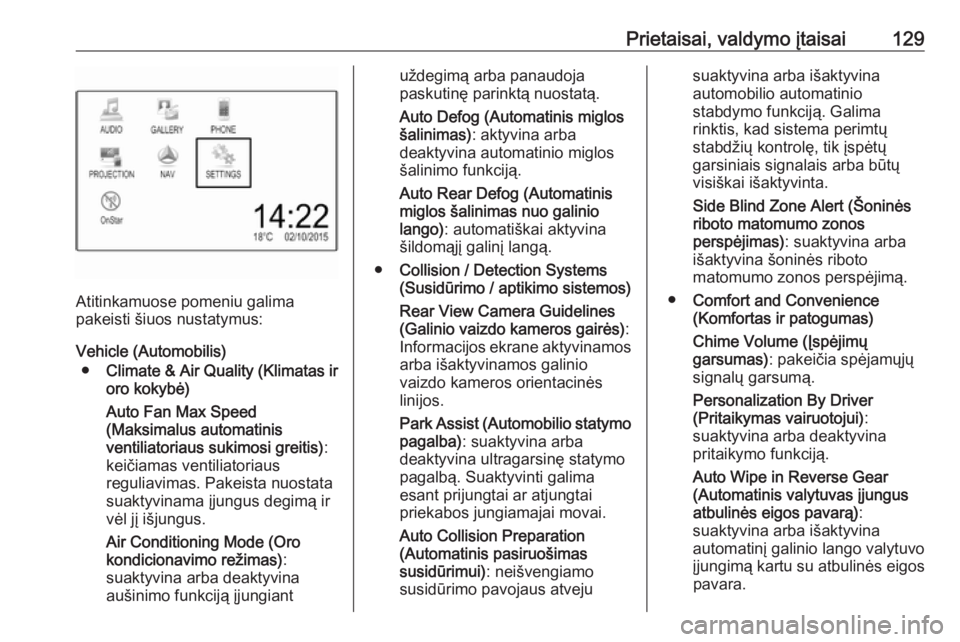 Prietaisai, valdymo įtaisai 129

AUDIO GALLERY PHONE
PROJECTION NAV SETTINGS
OnStar
14:22
18°C 02/10/2015

Atitinkamuose pomeniu galima pakeisti šiuos nustatymus:

Vehicle (Automobilis)

● Climate & Air Quality (Klimatas ir oro kokybė)

Auto Fan Max Speed (Maksimalus automatinis ventiliatoriaus sukimosi greitis): keičiamas ventiliatoriaus reguliavimas. Pakeista nuostata suaktyvinama įjungus degimą ir vėl jį išjungus.

Air Conditioning Mode (Oro kondicionavimo režimas): suaktyvina arba deaktyvina aušinimo funkciją įjungiant uždegimą arba panaudoja paskutinę parinktą nuostatą.

Auto Defog (Automatinis miglos šalinimas): aktyvina arba deaktyvina automatinio miglos šalinimo funkciją.

Auto Rear Defog (Automatinis miglos šalinimas nuo galinio lango): automatiškai aktyvina šildomąjį galinį langą.

● Collision / Detection Systems (Susidūrimo / aptikimo sistemos)

Rear View Camera Guidelines (Galinio vaizdo kameros gairės): Informacijos ekrane aktyvinamos arba išaktyvinamos galinio vaizdo kameros orientacinės linijos.

Park Assist (Automobilio statymo pagalba): suaktyvina arba deaktyvina ultragarsinę statymo pagalbą. Suaktyvinti galima esant prijungtai ar atjungtai priekabos jungiamajai movai.

Auto Collision Preparation (Automatinis pasiruošimas susidūrimui): neišvengiamo susidūrimo pavojaus atveju suaktyvina arba išaktyvina automobilio automatinio stabdymo funkciją. Galima rinktis, kad sistema perimtų stabdžių kontrolę, tik įspėtų garsiniais signalais arba būtų visiškai išaktyvinta.

Side Blind Zone Alert (Šoninės riboto matomumo zonos perspėjimas): suaktyvina arba išaktyvina šoninės riboto matomumo zonos perspėjimą.

● Comfort and Convenience (Komfortas ir patogumas)

Chime Volume (Įspėjimų garsumas): pakeičia spėjamųjų signalų garsumą.

Personalization By Driver (Pritaikymas vairuotojui): suaktyvina arba deaktyvina pritaikymo funkciją.

Auto Wipe in Reverse Gear (Automatinis valytuvas įjungus atbulinės eigos pavarą): suaktyvina arba išaktyvina automatinį galinio lango valytuvo įjungimą kartu su atbulinės eigos pavara.

carmanualsonline.info